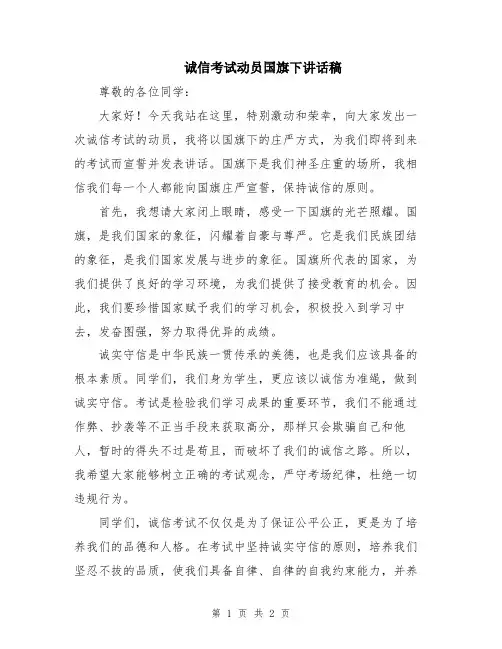 诚信考试动员国旗下讲话稿

尊敬的各位同学：

大家好！今天我站在这里，特别激动和荣幸，向大家发出一次诚信考试的动员，我将以国旗下的庄严方式，为我们即将到来的考试而宣誓并发表讲话。国旗下是我们神圣庄重的场所，我相信我们每一个人都能向国旗庄严宣誓，保持诚信的原则。

首先，我想请大家闭上眼睛，感受一下国旗的光芒照耀。国旗，是我们国家的象征，闪耀着自豪与尊严。它是我们民族团结的象征，是我们国家发展与进步的象征。国旗所代表的国家，为我们提供了良好的学习环境，为我们提供了接受教育的机会。因此，我们要珍惜国家赋予我们的学习机会，积极投入到学习中去，发奋图强，努力取得优异的成绩。

诚实守信是中华民族一贯传承的美德，也是我们应该具备的根本素质。同学们，我们身为学生，更应该以诚信为准绳，做到诚实守信。考试是检验我们学习成果的重要环节，我们不能通过作弊、抄袭等不正当手段来获取高分，那样只会欺骗自己和他人，暂时的得失不过是苟且，而破坏了我们的诚信之路。所以，我希望大家能够树立正确的考试观念，严守考场纪律，杜绝一切违规行为。

同学们，诚信考试不仅仅是为了保证公平公正，更是为了培养我们的品德和人格。在考试中坚持诚实守信的原则，培养我们坚忍不拔的品质，使我们具备自律、自律的自我约束能力，并养

第 1 页 共 2 页